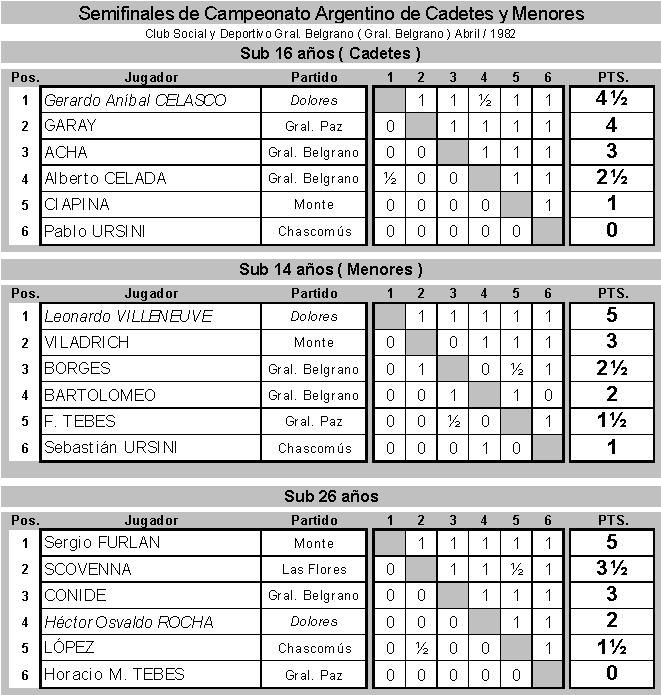 Semifinales de Campeonato Argentino de Cadetes y Menores

Club Social y Deportivo Gral. Belgrano ( Gral. Belgrano ) Abril / 1982

Sub 16 años ( Cadetes )

| Pos. | Jugador | Partido | 1 | 2 | 3 | 4 | 5 | 6 | PTS. |
|---|---|---|---|---|---|---|---|---|---|
| 1 | Gerardo Aníbal CELASCO | Dolores | | 1 | 1 | ½ | 1 | 1 | 4½ |
| 2 | GARAY | Gral. Paz | 0 | | 1 | 1 | 1 | 1 | 4 |
| 3 | ACHA | Gral. Belgrano | 0 | 0 | | 1 | 1 | 1 | 3 |
| 4 | Alberto CELADA | Gral. Belgrano | ½ | 0 | 0 | | 1 | 1 | 2½ |
| 5 | CIAPINA | Monte | 0 | 0 | 0 | 0 | | 1 | 1 |
| 6 | Pablo URSINI | Chascomús | 0 | 0 | 0 | 0 | 0 | | 0 |

Sub 14 años ( Menores )

| Pos. | Jugador | Partido | 1 | 2 | 3 | 4 | 5 | 6 | PTS. |
|---|---|---|---|---|---|---|---|---|---|
| 1 | Leonardo VILLENEUVE | Dolores | | 1 | 1 | 1 | 1 | 1 | 5 |
| 2 | VILADRICH | Monte | 0 | | 0 | 1 | 1 | 1 | 3 |
| 3 | BORGES | Gral. Belgrano | 0 | 1 | | 0 | ½ | 1 | 2½ |
| 4 | BARTOLOMEO | Gral. Belgrano | 0 | 0 | 1 | | 1 | 0 | 2 |
| 5 | F. TEBES | Gral. Paz | 0 | 0 | ½ | 0 | | 1 | 1½ |
| 6 | Sebastián URSINI | Chascomús | 0 | 0 | 0 | 1 | 0 | | 1 |

Sub 26 años

| Pos. | Jugador | Partido | 1 | 2 | 3 | 4 | 5 | 6 | PTS. |
|---|---|---|---|---|---|---|---|---|---|
| 1 | Sergio FURLAN | Monte | | 1 | 1 | 1 | 1 | 1 | 5 |
| 2 | SCOVENNA | Las Flores | 0 | | 1 | 1 | ½ | 1 | 3½ |
| 3 | CONIDE | Gral. Belgrano | 0 | 0 | | 1 | 1 | 1 | 3 |
| 4 | Héctor Osvaldo ROCHA | Dolores | 0 | 0 | 0 | | 1 | 1 | 2 |
| 5 | LÓPEZ | Chascomús | 0 | ½ | 0 | 0 | | 1 | 1½ |
| 6 | Horacio M. TEBES | Gral. Paz | 0 | 0 | 0 | 0 | 0 | | 0 |